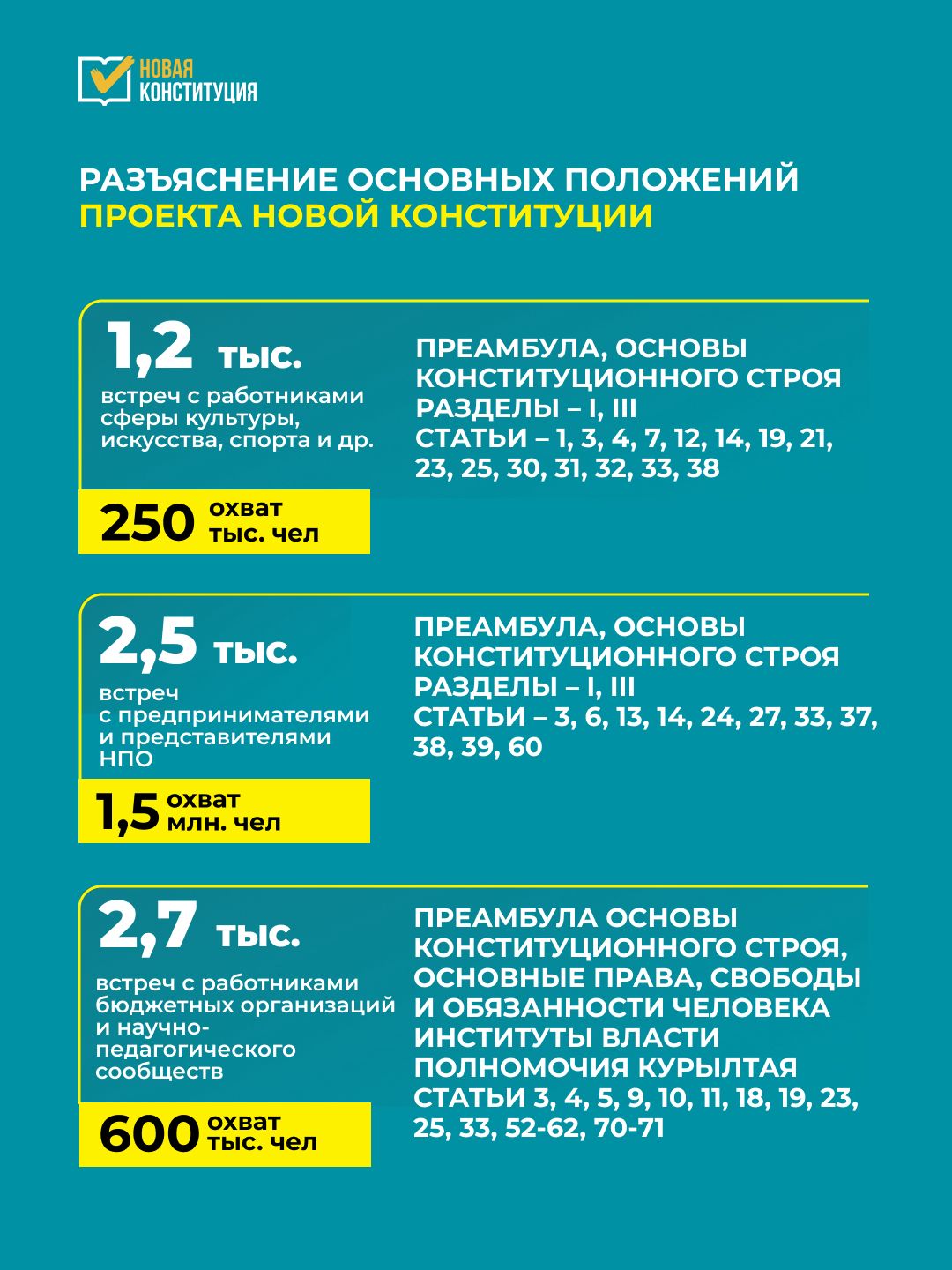 НОВАЯ КОНСТИТУЦИЯ

РАЗЪЯСНЕНИЕ ОСНОВНЫХ ПОЛОЖЕНИЙ
ПРОЕКТА НОВОЙ КОНСТИТУЦИИ

1,2 тыс.
встреч с работниками сферы культуры, искусства, спорта и др.

250 охват тыс. чел

ПРЕАМБУЛА, ОСНОВЫ КОНСТИТУЦИОННОГО СТРОЯ
РАЗДЕЛЫ – I, III
СТАТЬИ – 1, 3, 4, 7, 12, 14, 19, 21, 23, 25, 30, 31, 32, 33, 38

2,5 тыс.
встреч с предпринимателями и представителями НПО

1,5 охват млн. чел

ПРЕАМБУЛА, ОСНОВЫ КОНСТИТУЦИОННОГО СТРОЯ
РАЗДЕЛЫ – I, III
СТАТЬИ – 3, 6, 13, 14, 24, 27, 33, 37, 38, 39, 60

2,7 тыс.
встреч с работниками бюджетных организаций и научно-педагогического сообществ

600 охват тыс. чел

ПРЕАМБУЛА ОСНОВЫ КОНСТИТУЦИОННОГО СТРОЯ,
ОСНОВНЫЕ ПРАВА, СВОБОДЫ И ОБЯЗАННОСТИ ЧЕЛОВЕКА
ИНСТИТУТЫ ВЛАСТИ
ПОЛНОМОЧИЯ КУРЫЛТАЯ
СТАТЬИ 3, 4, 5, 9, 10, 11, 18, 19, 23, 25, 33, 52-62, 70-71